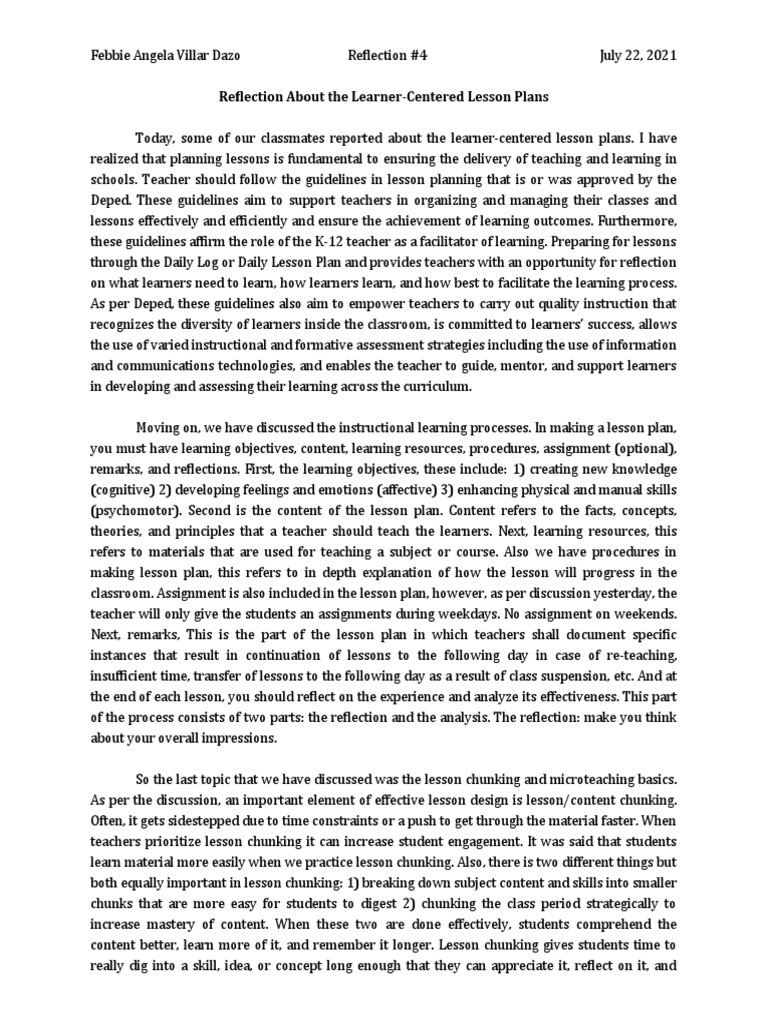 Febbie Angela Villar Dazo Reflection #4 July 22, 2021

Reflection About the Learner-Centered Lesson Plans

Today, some of our classmates reported about the learner-centered lesson plans. I have realized that planning lessons is fundamental to ensuring the delivery of teaching and learning in schools. Teacher should follow the guidelines in lesson planning that is or was approved by the Deped. These guidelines aim to support teachers in organizing and managing their classes and lessons effectively and efficiently and ensure the achievement of learning outcomes. Furthermore, these guidelines affirm the role of the K-12 teacher as a facilitator of learning. Preparing for lessons through the Daily Log or Daily Lesson Plan and provides teachers with an opportunity for reflection on what learners need to learn, how learners learn, and how best to facilitate the learning process. As per Deped, these guidelines also aim to empower teachers to carry out quality instruction that recognizes the diversity of learners inside the classroom, is committed to learners' success, allows the use of varied instructional and formative assessment strategies including the use of information and communications technologies, and enables the teacher to guide, mentor, and support learners in developing and assessing their learning across the curriculum.

Moving on, we have discussed the instructional learning processes. In making a lesson plan, you must have learning objectives, content, learning resources, procedures, assignment (optional), remarks, and reflections. First, the learning objectives, these include: 1) creating new knowledge (cognitive) 2) developing feelings and emotions (affective) 3) enhancing physical and manual skills (psychomotor). Second is the content of the lesson plan. Content refers to the facts, concepts, theories, and principles that a teacher should teach the learners. Next, learning resources, this refers to materials that are used for teaching a subject or course. Also we have procedures in making lesson plan, this refers to in depth explanation of how the lesson will progress in the classroom. Assignment is also included in the lesson plan, however, as per discussion yesterday, the teacher will only give the students an assignments during weekdays. No assignment on weekends. Next, remarks, This is the part of the lesson plan in which teachers shall document specific instances that result in continuation of lessons to the following day in case of re-teaching, insufficient time, transfer of lessons to the following day as a result of class suspension, etc. And at the end of each lesson, you should reflect on the experience and analyze its effectiveness. This part of the process consists of two parts: the reflection and the analysis. The reflection: make you think about your overall impressions.

So the last topic that we have discussed was the lesson chunking and microteaching basics. As per the discussion, an important element of effective lesson design is lesson/content chunking. Often, it gets sidestepped due to time constraints or a push to get through the material faster. When teachers prioritize lesson chunking it can increase student engagement. It was said that students learn material more easily when we practice lesson chunking. Also, there is two different things but both equally important in lesson chunking: 1) breaking down subject content and skills into smaller chunks that are more easy for students to digest 2) chunking the class period strategically to increase mastery of content. When these two are done effectively, students comprehend the content better, learn more of it, and remember it longer. Lesson chunking gives students time to really dig into a skill, idea, or concept long enough that they can appreciate it, reflect on it, and